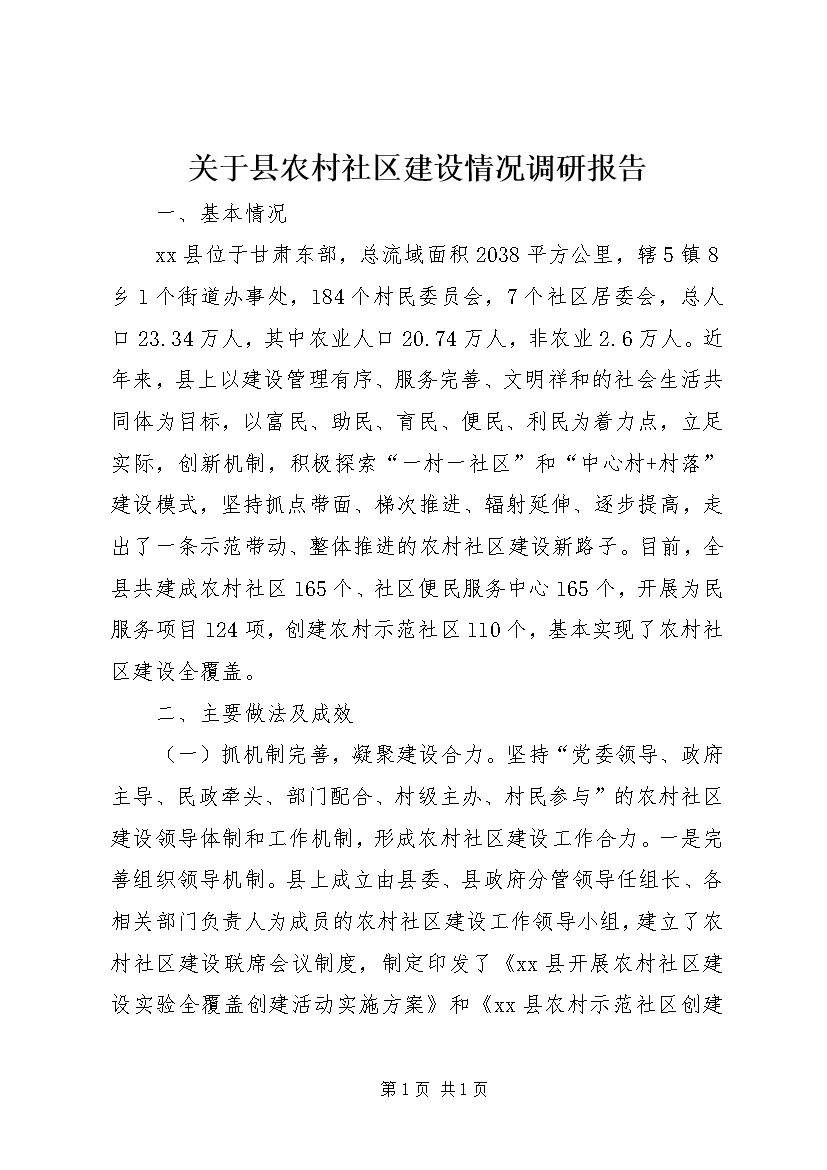 关于县农村社区建设情况调研报告

一、基本情况

xx县位于甘肃东部，总流域面积2038平方公里，辖5镇8乡1个街道办事处，184个村民委员会，7个社区居委会，总人口23.34万人，其中农业人口20.74万人，非农业2.6万人。近年来，县上以建设管理有序、服务完善、文明祥和的社会生活共同体为目标，以富民、助民、育民、便民、利民为着力点，立足实际，创新机制，积极探索“一村一社区”和“中心村+村落”建设模式，坚持抓点带面、梯次推进、辐射延伸、逐步提高，走出了一条示范带动、整体推进的农村社区建设新路子。目前，全县共建成农村社区165个、社区便民服务中心165个，开展为民服务项目124项，创建农村示范社区110个，基本实现了农村社区建设全覆盖。

二、主要做法及成效

（一）抓机制完善，凝聚建设合力。坚持“党委领导、政府主导、民政牵头、部门配合、村级主办、村民参与”的农村社区建设领导体制和工作机制，形成农村社区建设工作合力。一是完善组织领导机制。县上成立由县委、县政府分管领导任组长、各相关部门负责人为成员的农村社区建设工作领导小组，建立了农村社区建设联席会议制度，制定印发了《xx县开展农村社区建设实验全覆盖创建活动实施方案》和《xx县农村示范社区创建

第1页 共1页